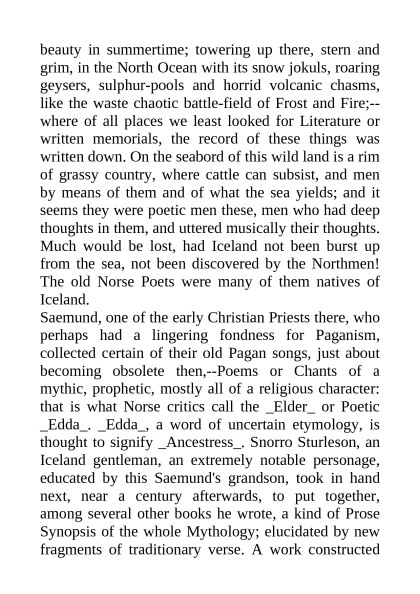 beauty in summertime; towering up there, stern and grim, in the North Ocean with its snow jokuls, roaring geysers, sulphur-pools and horrid volcanic chasms, like the waste chaotic battle-field of Frost and Fire;--where of all places we least looked for Literature or written memorials, the record of these things was written down. On the seabord of this wild land is a rim of grassy country, where cattle can subsist, and men by means of them and of what the sea yields; and it seems they were poetic men these, men who had deep thoughts in them, and uttered musically their thoughts. Much would be lost, had Iceland not been burst up from the sea, not been discovered by the Northmen! The old Norse Poets were many of them natives of Iceland.
Saemund, one of the early Christian Priests there, who perhaps had a lingering fondness for Paganism, collected certain of their old Pagan songs, just about becoming obsolete then,--Poems or Chants of a mythic, prophetic, mostly all of a religious character: that is what Norse critics call the _Elder_ or Poetic _Edda_. _Edda_, a word of uncertain etymology, is thought to signify _Ancestress_. Snorro Sturleson, an Iceland gentleman, an extremely notable personage, educated by this Saemund's grandson, took in hand next, near a century afterwards, to put together, among several other books he wrote, a kind of Prose Synopsis of the whole Mythology; elucidated by new fragments of traditionary verse. A work constructed